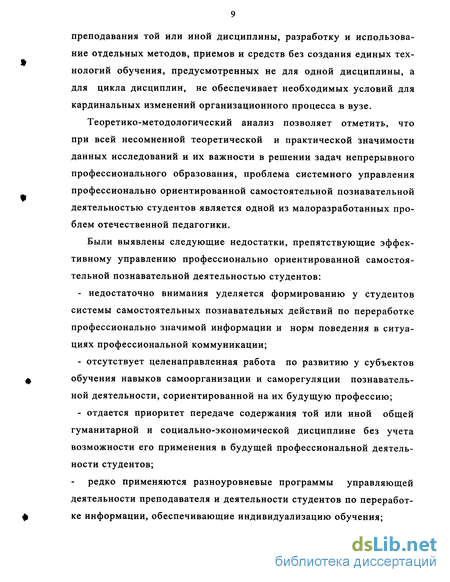 9

преподавания той или иной дисциплины, разработку и использование отдельных методов, приемов и средств без создания единых технологий обучения, предусмотренных не для одной дисциплины, а для цикла дисциплин, не обеспечивает необходимых условий для кардинальных изменений организационного процесса в вузе.

Теоретико-методологический анализ позволяет отметить, что при всей несомненной теоретической и практической значимости данных исследований и их важности в решении задач непрерывного профессионального образования, проблема системного управления профессионально ориентированной самостоятельной познавательной деятельностью студентов является одной из малоразработанных проблем отечественной педагогики.

Были выявлены следующие недостатки, препятствующие эффективному управлению профессионально ориентированной самостоятельной познавательной деятельностью студентов:

- недостаточно внимания уделяется формированию у студентов системы самостоятельных познавательных действий по переработке профессионально значимой информации и норм поведения в ситуациях профессиональной коммуникации;

- отсутствует целенаправленная работа по развитию у субъектов обучения навыков самоорганизации и саморегуляции познавательной деятельности, сориентированной на их будущую профессию;

- отдается приоритет передаче содержания той или иной общей гуманитарной и социально-экономической дисциплине без учета возможности его применения в будущей профессиональной деятельности студентов;

- редко применяются разноуровневые программы управляющей деятельности преподавателя и деятельности студентов по переработке информации, обеспечивающие индивидуализацию обучения;

dsLib.net
библиотека диссертаций